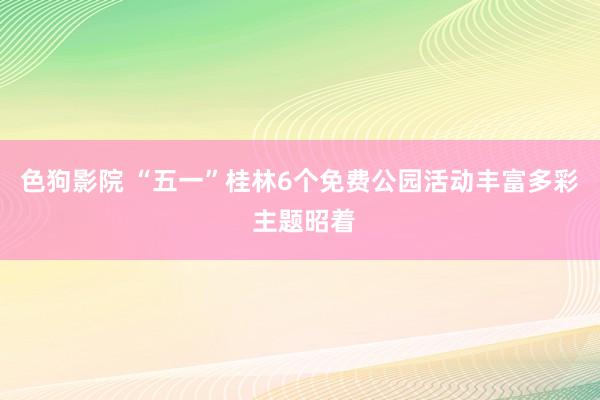 色狗影院 “五一”桂林6个免费公园活动丰富多彩 主题昭着